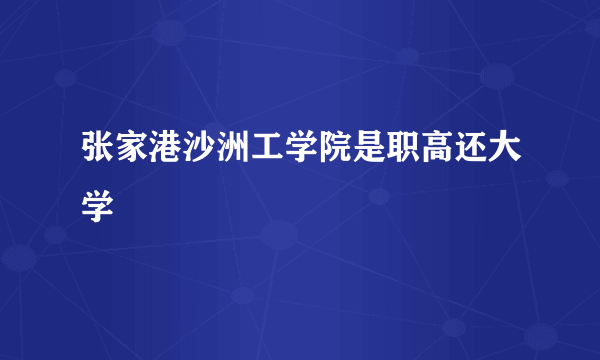 张家港沙洲工学院是职高还大学